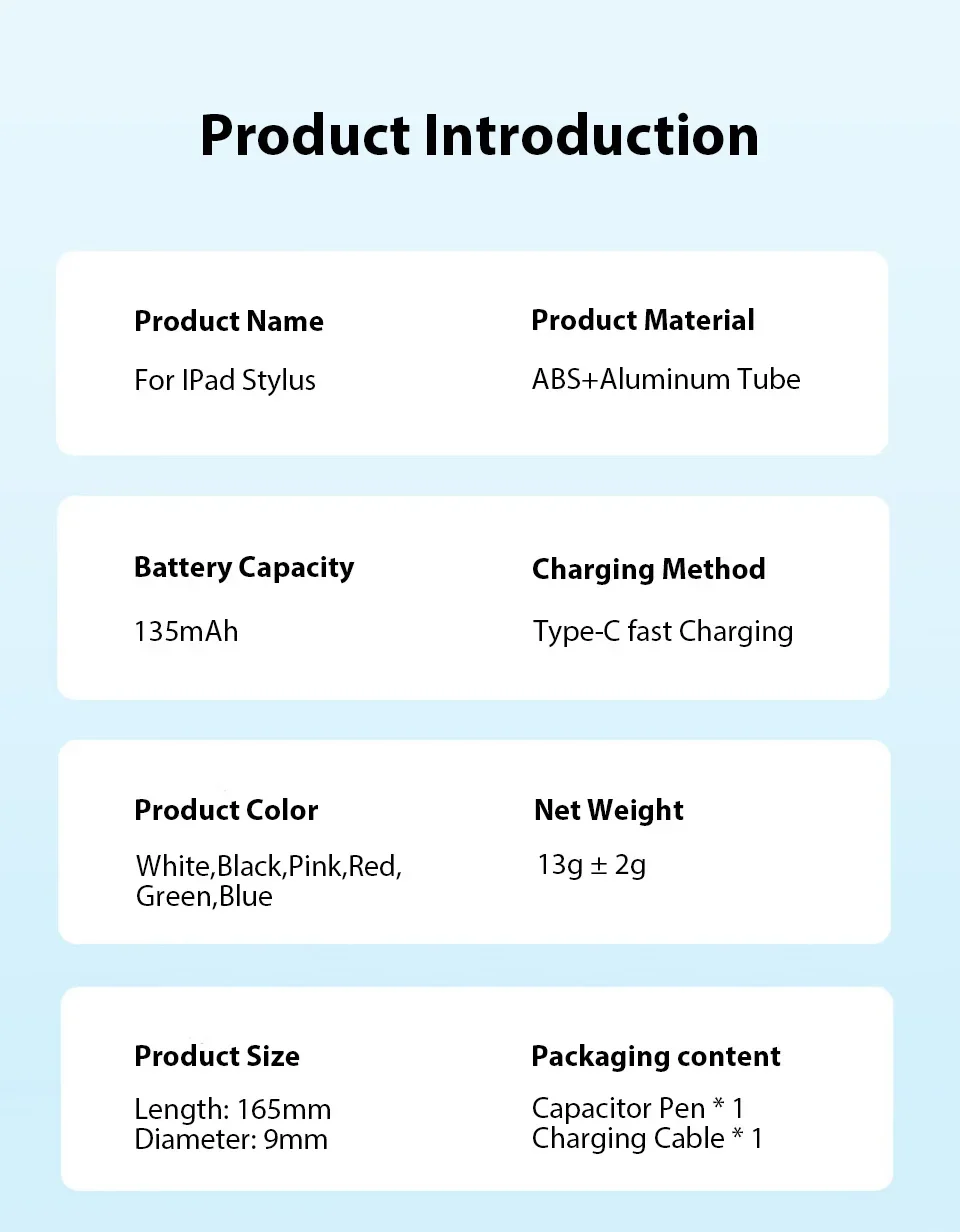 Product Introduction

Product Name

For IPad Stylus

Product Material

ABS+Aluminum Tube

Battery Capacity

135mAh

Charging Method

Type-C fast Charging

Product Color

White,Black,Pink,Red,
Green,Blue

Net Weight

13g ± 2g

Product Size

Length: 165mm
Diameter: 9mm

Packaging content

Capacitor Pen * 1
Charging Cable * 1